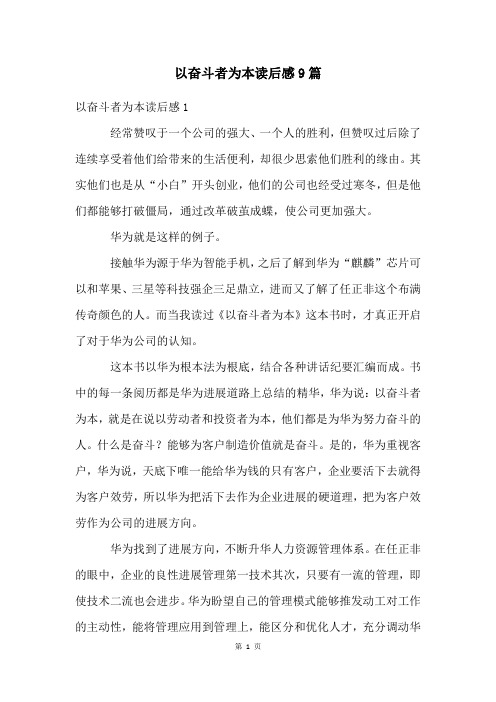 以奋斗者为本读后感9篇

以奋斗者为本读后感1

经常赞叹于一个公司的强大、一个人的胜利，但赞叹过后除了连续享受着他们给带来的生活便利，却很少思索他们胜利的缘由。其实他们也是从“小白”开头创业，他们的公司也经受过寒冬，但是他们都能够打破僵局，通过改革破茧成蝶，使公司更加强大。

华为就是这样的例子。

接触华为源于华为智能手机，之后了解到华为“麒麟”芯片可以和苹果、三星等科技强企三足鼎立，进而又了解了任正非这个布满传奇颜色的人。而当我读过《以奋斗者为本》这本书时，才真正开启了对于华为公司的认知。

这本书以华为根本法为根底，结合各种讲话纪要汇编而成。书中的每一条阅历都是华为进展道路上总结的精华，华为说：以奋斗者为本，就是在说以劳动者和投资者为本，他们都是为华为努力奋斗的人。什么是奋斗？能够为客户制造价值就是奋斗。是的，华为重视客户，华为说，天底下唯一能给华为钱的只有客户，企业要活下去就得为客户效劳，所以华为把活下去作为企业进展的硬道理，把为客户效劳作为公司的进展方向。

华为找到了进展方向，不断升华人力资源管理体系。在任正非的眼中，企业的良性进展管理第一技术其次，只要有一流的管理，即使技术二流也会进步。华为盼望自己的管理模式能够推发动工对工作的主动性，能将管理应用到管理上，能区分和优化人才，充分调动华

第 1 页